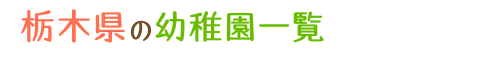 栃木県の幼稚園一覧